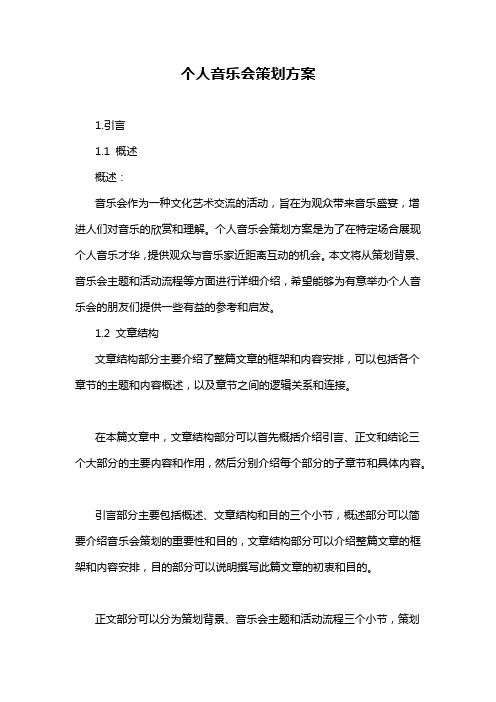 个人音乐会策划方案

1.引言

1.1 概述

概述：

音乐会作为一种文化艺术交流的活动，旨在为观众带来音乐盛宴，增进人们对音乐的欣赏和理解。个人音乐会策划方案是为了在特定场合展现个人音乐才华，提供观众与音乐家近距离互动的机会。本文将从策划背景、音乐会主题和活动流程等方面进行详细介绍，希望能够为有意举办个人音乐会的朋友们提供一些有益的参考和启发。

1.2 文章结构

文章结构部分主要介绍了整篇文章的框架和内容安排，可以包括各个章节的主题和内容概述，以及章节之间的逻辑关系和连接。

在本篇文章中，文章结构部分可以首先概括介绍引言、正文和结论三个大部分的主要内容和作用，然后分别介绍每个部分的子章节和具体内容。

引言部分主要包括概述、文章结构和目的三个小节，概述部分可以简要介绍音乐会策划的重要性和目的，文章结构部分可以介绍整篇文章的框架和内容安排，目的部分可以说明撰写此篇文章的初衷和目的。

正文部分可以分为策划背景、音乐会主题和活动流程三个小节，策划